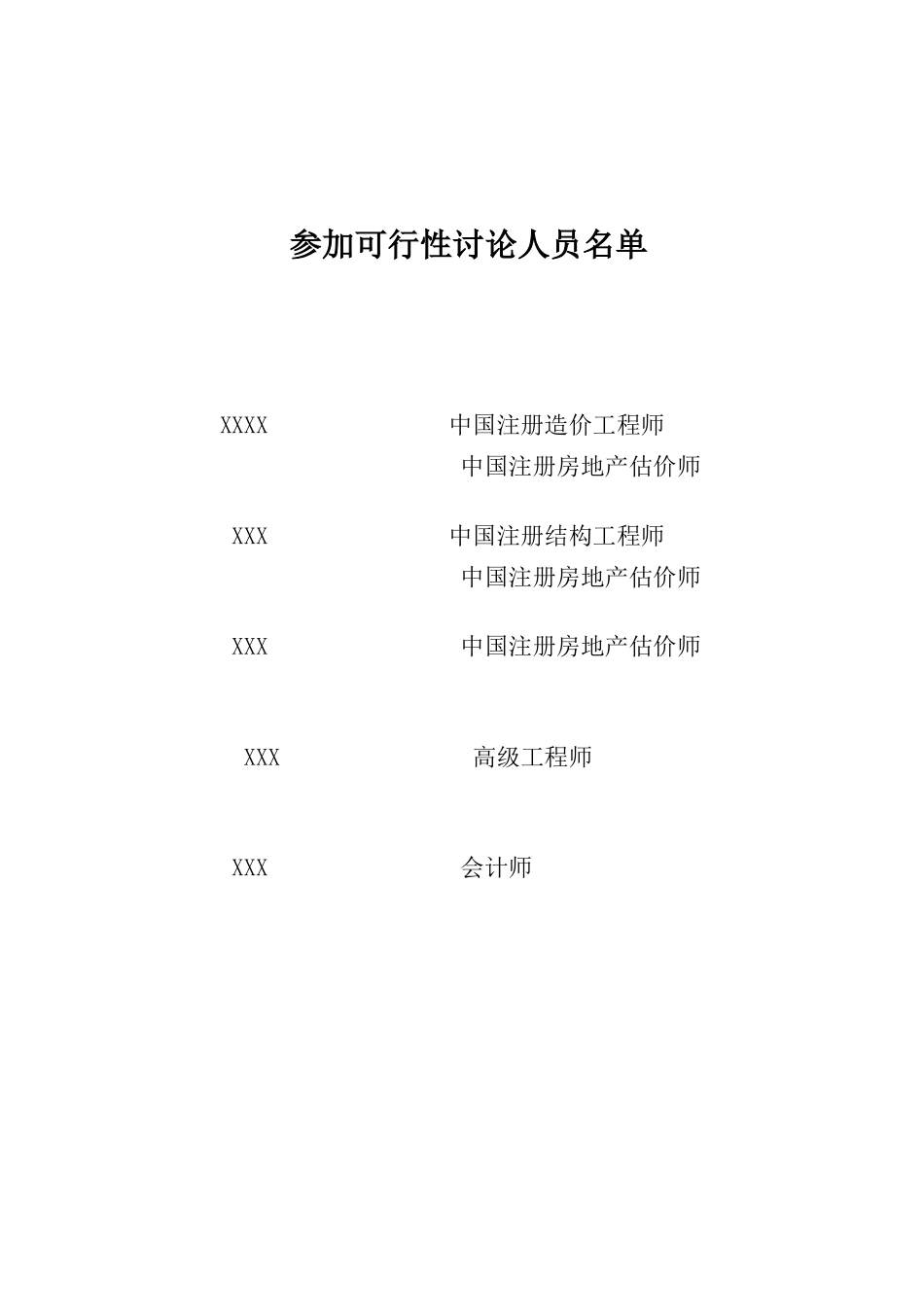 参加可行性讨论人员名单

XXXX 中国注册造价工程师
中国注册房地产估价师

XXX 中国注册结构工程师
中国注册房地产估价师

XXX 中国注册房地产估价师

XXX 高级工程师

XXX 会计师